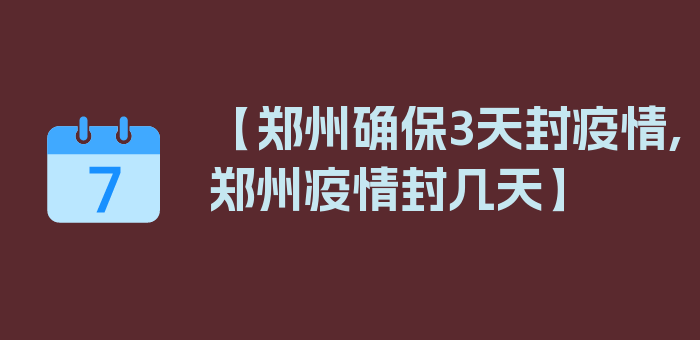 7

【郑州确保3天封疫情，郑州疫情封几天】